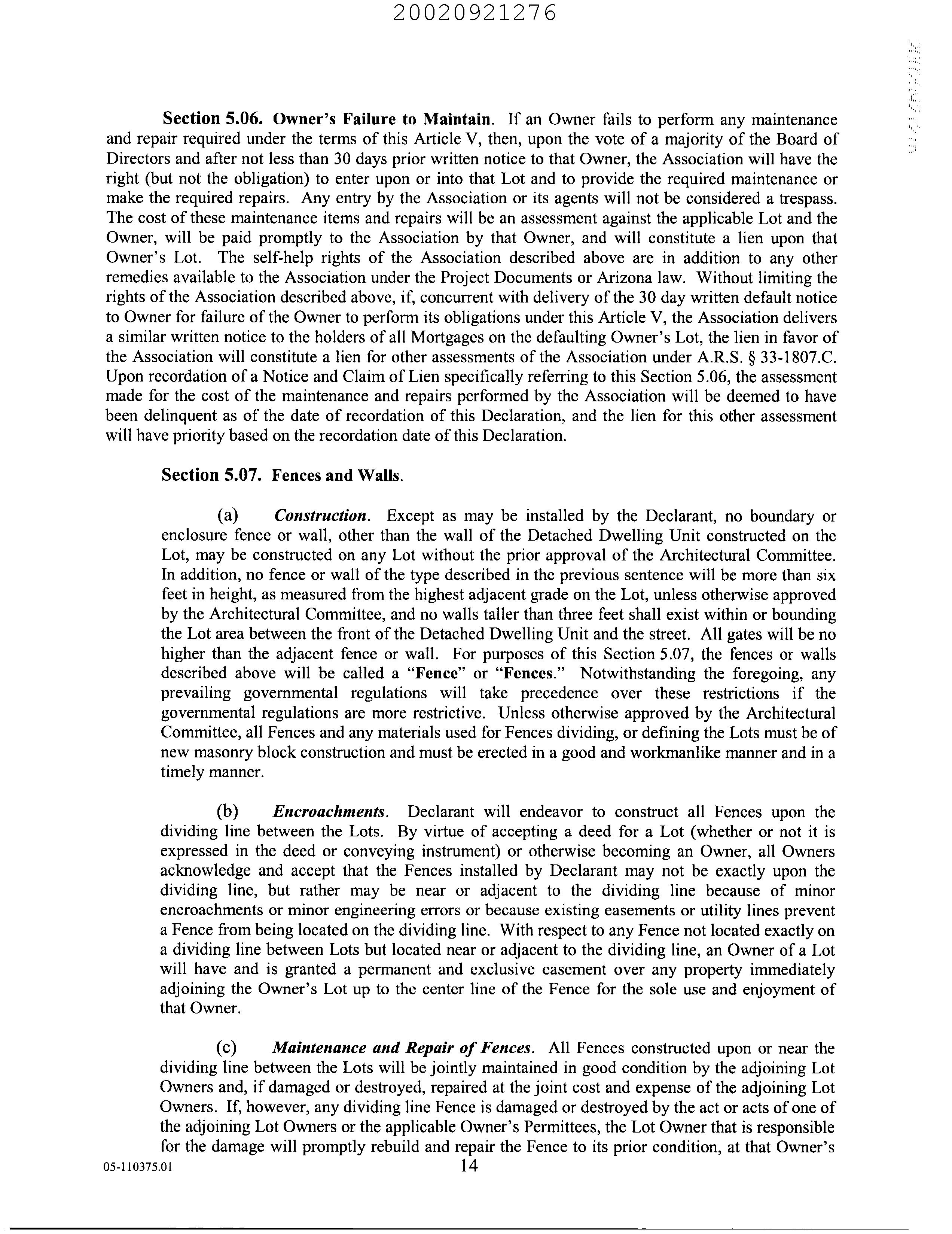 20020921276

Section 5.06. Owner's Failure to Maintain. If an Owner fails to perform any maintenance and repair required under the terms of this Article V, then, upon the vote of a majority of the Board of Directors and after not less than 30 days prior written notice to that Owner, the Association will have the right (but not the obligation) to enter upon or into that Lot and to provide the required maintenance or make the required repairs. Any entry by the Association or its agents will not be considered a trespass. The cost of these maintenance items and repairs will be an assessment against the applicable Lot and the Owner, will be paid promptly to the Association by that Owner, and will constitute a lien upon that Owner's Lot. The self-help rights of the Association described above are in addition to any other remedies available to the Association under the Project Documents or Arizona law. Without limiting the rights of the Association described above, if, concurrent with delivery of the 30 day written default notice to Owner for failure of the Owner to perform its obligations under this Article V, the Association delivers a similar written notice to the holders of all Mortgages on the defaulting Owner's Lot, the lien in favor of the Association will constitute a lien for other assessments of the Association under A.R.S. § 33-1807.C. Upon recordation of a Notice and Claim of Lien specifically referring to this Section 5.06, the assessment made for the cost of the maintenance and repairs performed by the Association will be deemed to have been delinquent as of the date of recordation of this Declaration, and the lien for this other assessment will have priority based on the recordation date of this Declaration.

Section 5.07. Fences and Walls.

(a) Construction. Except as may be installed by the Declarant, no boundary or enclosure fence or wall, other than the wall of the Detached Dwelling Unit constructed on the Lot, may be constructed on any Lot without the prior approval of the Architectural Committee. In addition, no fence or wall of the type described in the previous sentence will be more than six feet in height, as measured from the highest adjacent grade on the Lot, unless otherwise approved by the Architectural Committee, and no walls taller than three feet shall exist within or bounding the Lot area between the front of the Detached Dwelling Unit and the street. All gates will be no higher than the adjacent fence or wall. For purposes of this Section 5.07, the fences or walls described above will be called a "Fence" or "Fences." Notwithstanding the foregoing, any prevailing governmental regulations will take precedence over these restrictions if the governmental regulations are more restrictive. Unless otherwise approved by the Architectural Committee, all Fences and any materials used for Fences dividing, or defining the Lots must be of new masonry block construction and must be erected in a good and workmanlike manner and in a timely manner.

(b) Encroachments. Declarant will endeavor to construct all Fences upon the dividing line between the Lots. By virtue of accepting a deed for a Lot (whether or not it is expressed in the deed or conveying instrument) or otherwise becoming an Owner, all Owners acknowledge and accept that the Fences installed by Declarant may not be exactly upon the dividing line, but rather may be near or adjacent to the dividing line because of minor encroachments or minor engineering errors or because existing easements or utility lines prevent a Fence from being located on the dividing line. With respect to any Fence not located exactly on a dividing line between Lots but located near or adjacent to the dividing line, an Owner of a Lot will have and is granted a permanent and exclusive easement over any property immediately adjoining the Owner's Lot up to the center line of the Fence for the sole use and enjoyment of that Owner.

(c) Maintenance and Repair of Fences. All Fences constructed upon or near the dividing line between the Lots will be jointly maintained in good condition by the adjoining Lot Owners and, if damaged or destroyed, repaired at the joint cost and expense of the adjoining Lot Owners. If, however, any dividing line Fence is damaged or destroyed by the act or acts of one of the adjoining Lot Owners or the applicable Owner's Permittees, the Lot Owner that is responsible for the damage will promptly rebuild and repair the Fence to its prior condition, at that Owner's

05-110375.01 14